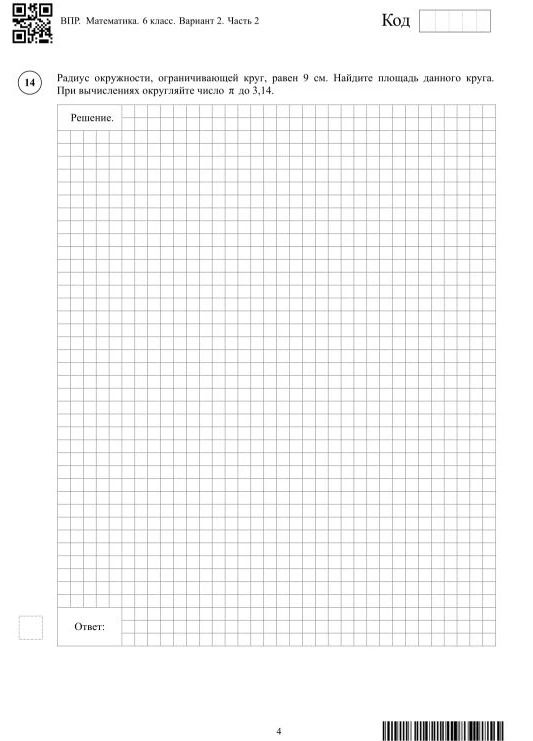 ВПР. Математика. 6 класс. Вариант 2. Часть 2

Код

14 Радиус окружности, ограничивающей круг, равен 9 см. Найдите площадь данного круга. При вычислениях округляйте число $\pi$ до 3,14.

Решение.

Ответ:

4